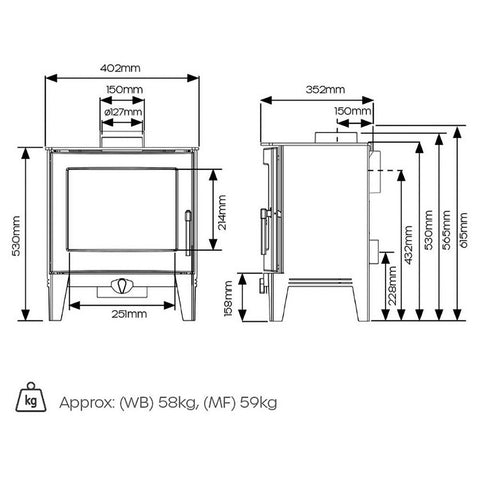 402mm

150mm

ø127mm

530mm

214mm

251mm

352mm

150mm

158mm

228mm

432mm

530mm

565mm

615mm

kg

Approx: (WB) 58kg, (MF) 59kg